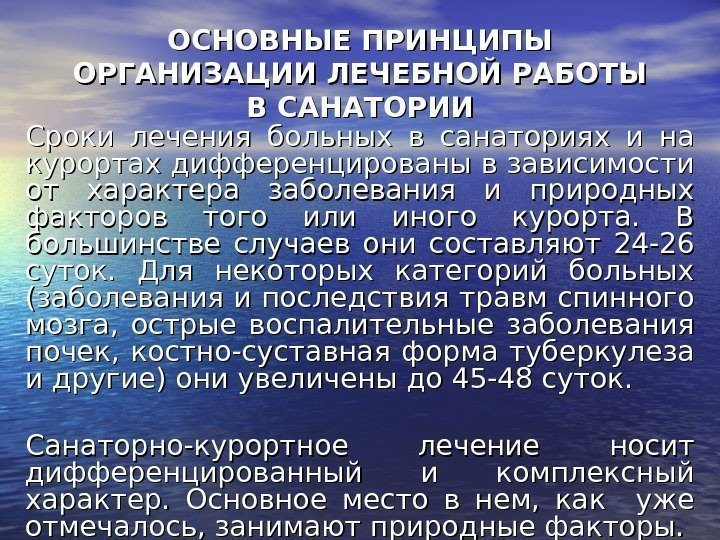 ОСНОВНЫЕ ПРИНЦИПЫ
ОРГАНИЗАЦИИ ЛЕЧЕБНОЙ РАБОТЫ
В САНАТОРИИ

Сроки лечения больных в санаториях и на курортах дифференцированы в зависимости от характера заболевания и природных факторов того или иного курорта. В большинстве случаев они составляют 24-26 суток. Для некоторых категорий больных (заболевания и последствия травм спинного мозга, острые воспалительные заболевания почек, костно-суставная форма туберкулеза и другие) они увеличены до 45-48 суток.

Санаторно-курортное лечение носит дифференцированный и комплексный характер. Основное место в нем, как уже отмечалось, занимают природные факторы.